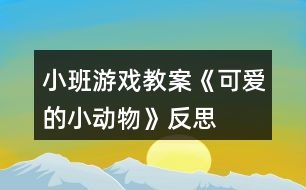 小班游戏教案《可爱的小动物》反思